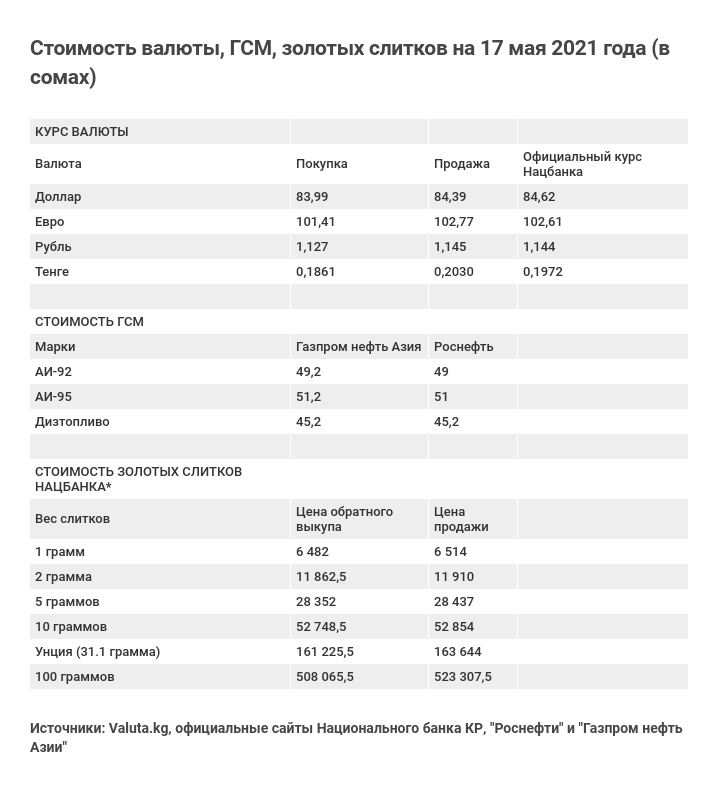 Стоимость валюты, ГСМ, золотых слитков на 17 мая 2021 года (в сомах)

| КУРС ВАЛЮТЫ | | | |
|---|---|---|---|
| Валюта | Покупка | Продажа | Официальный курс Нацбанка |
| Доллар | 83,99 | 84,39 | 84,62 |
| Евро | 101,41 | 102,77 | 102,61 |
| Рубль | 1,127 | 1,145 | 1,144 |
| Тенге | 0,1861 | 0,2030 | 0,1972 |
| | | | |
| СТОИМОСТЬ ГСМ | | | |
| Марки | Газпром нефть Азия | Роснефть | |
| АИ-92 | 49,2 | 49 | |
| АИ-95 | 51,2 | 51 | |
| Дизтопливо | 45,2 | 45,2 | |
| | | | |
| СТОИМОСТЬ ЗОЛОТЫХ СЛИТКОВ НАЦБАНКА* | | | |
| Вес слитков | Цена обратного выкупа | Цена продажи | |
| 1 грамм | 6 482 | 6 514 | |
| 2 грамма | 11 862,5 | 11 910 | |
| 5 граммов | 28 352 | 28 437 | |
| 10 граммов | 52 748,5 | 52 854 | |
| Унция (31.1 грамма) | 161 225,5 | 163 644 | |
| 100 граммов | 508 065,5 | 523 307,5 | |

Источники: Valuta.kg, официальные сайты Национального банка КР, "Роснефти" и "Газпром нефть Азии"